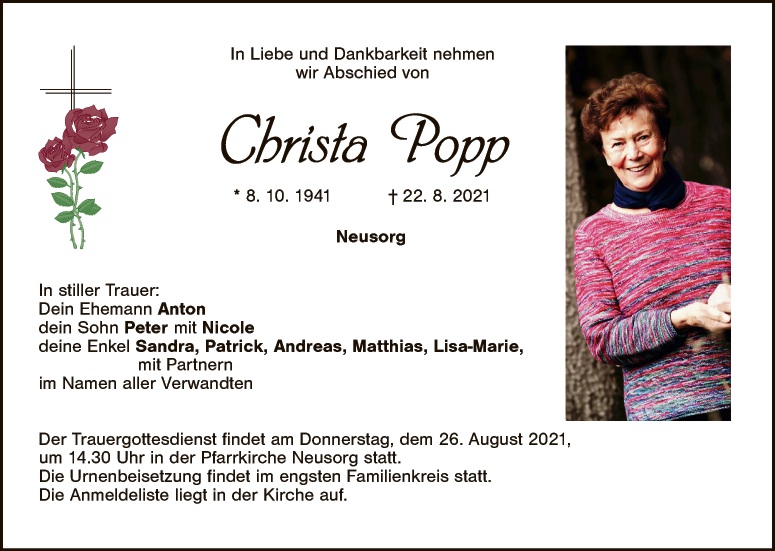 In Liebe und Dankbarkeit nehmen
wir Abschied von

Christa Popp

* 8. 10. 1941 † 22. 8. 2021

Neusorg

In stiller Trauer:
Dein Ehemann Anton
dein Sohn Peter mit Nicole
deine Enkel Sandra, Patrick, Andreas, Matthias, Lisa-Marie,
mit Partnern
im Namen aller Verwandten

Der Trauergottesdienst findet am Donnerstag, dem 26. August 2021, um 14.30 Uhr in der Pfarrkirche Neusorg statt.
Die Urnenbeisetzung findet im engsten Familienkreis statt.
Die Anmeldeliste liegt in der Kirche auf.